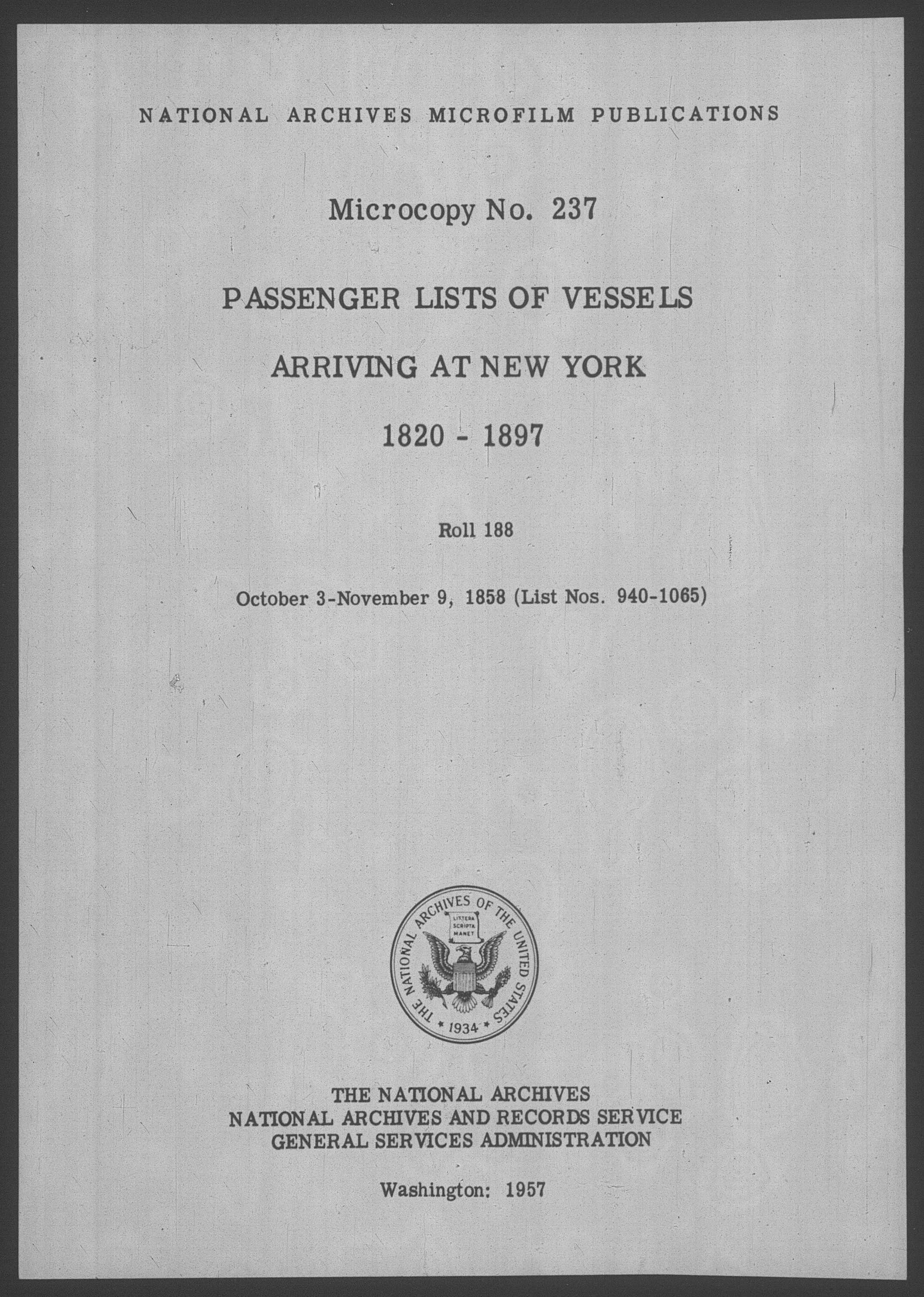 NATIONAL ARCHIVES MICROFILM PUBLICATIONS

Microcopy No. 237

PASSENGER LISTS OF VESSELS

ARRIVING AT NEW YORK

1820 - 1897

Roll 188

October 3-November 9, 1858 (List Nos. 940-1065)

THE NATIONAL ARCHIVES OF THE UNITED STATES
LITTERA SCRIPTA MANET
1934

THE NATIONAL ARCHIVES
NATIONAL ARCHIVES AND RECORDS SERVICE
GENERAL SERVICES ADMINISTRATION

Washington: 1957